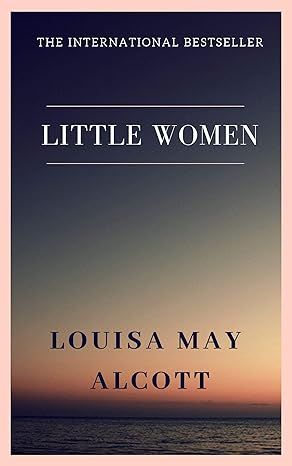 THE INTERNATIONAL BESTSELLER

LITTLE WOMEN

LOUISA MAY ALCOTT